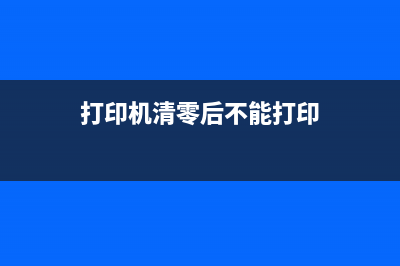 打印机清零后不能打印